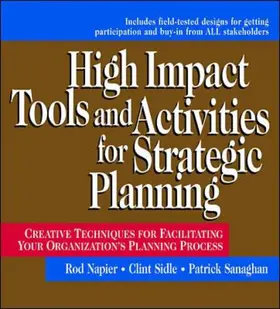 Includes field-tested designs for getting participation and buy-in from ALL stakeholders

High Impact Tools and Activities for Strategic Planning

CREATIVE TECHNIQUES FOR FACILITATING YOUR ORGANIZATION'S PLANNING PROCESS

Rod Napier • Clint Sidle • Patrick Sanaghan